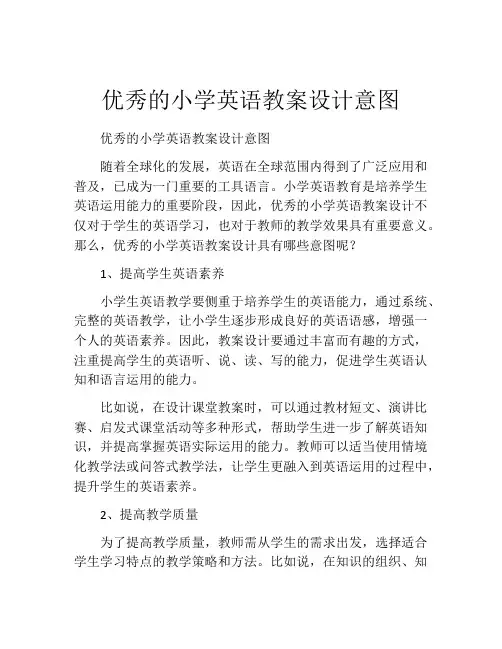 优秀的小学英语教案设计意图

优秀的小学英语教案设计意图

随着全球化的发展，英语在全球范围内得到了广泛应用和普及，已成为一门重要的工具语言。小学英语教育是培养学生英语运用能力的重要阶段，因此，优秀的小学英语教案设计不仅对于学生的英语学习，也对于教师的教学效果具有重要意义。那么，优秀的小学英语教案设计具有哪些意图呢？

1、提高学生英语素养

小学生英语教学要侧重于培养学生的英语能力，通过系统、完整的英语教学，让小学生逐步形成良好的英语语感，增强一个人的英语素养。因此，教案设计要通过丰富而有趣的方式，注重提高学生的英语听、说、读、写的能力，促进学生英语认知和语言运用的能力。

比如说，在设计课堂教案时，可以通过教材短文、演讲比赛、启发式课堂活动等多种形式，帮助学生进一步了解英语知识，并提高掌握英语实际运用的能力。教师可以适当使用情境化教学法或问答式教学法，让学生更融入到英语运用的过程中，提升学生的英语素养。

2、提高教学质量

为了提高教学质量，教师需从学生的需求出发，选择适合学生学习特点的教学策略和方法。比如说，在知识的组织、知